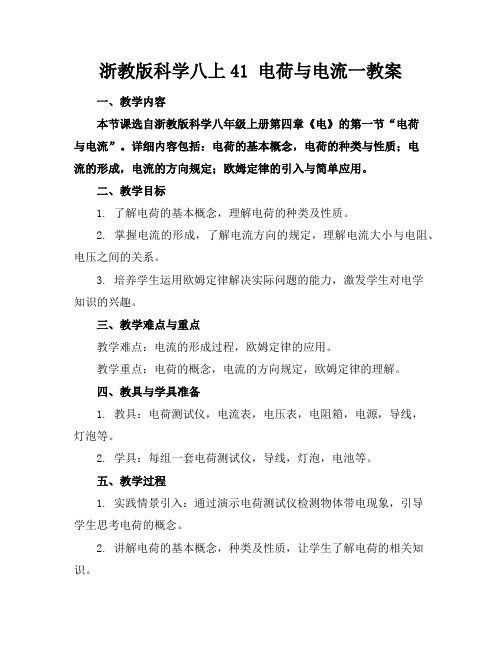 浙教版科学八上41 电荷与电流一教案

一、教学内容

本节课选自浙教版科学八年级上册第四章《电》的第一节“电荷与电流”。详细内容包括：电荷的基本概念，电荷的种类与性质；电流的形成，电流的方向规定；欧姆定律的引入与简单应用。

二、教学目标

1. 了解电荷的基本概念，理解电荷的种类及性质。

2. 掌握电流的形成，了解电流方向的规定，理解电流大小与电阻、电压之间的关系。

3. 培养学生运用欧姆定律解决实际问题的能力，激发学生对电学知识的兴趣。

三、教学难点与重点

教学难点：电流的形成过程，欧姆定律的应用。

教学重点：电荷的概念，电流的方向规定，欧姆定律的理解。

四、教具与学具准备

1. 教具：电荷测试仪，电流表，电压表，电阻箱，电源，导线，灯泡等。

2. 学具：每组一套电荷测试仪，导线，灯泡，电池等。

五、教学过程

1. 实践情景引入：通过演示电荷测试仪检测物体带电现象，引导学生思考电荷的概念。

2. 讲解电荷的基本概念，种类及性质，让学生了解电荷的相关知识。